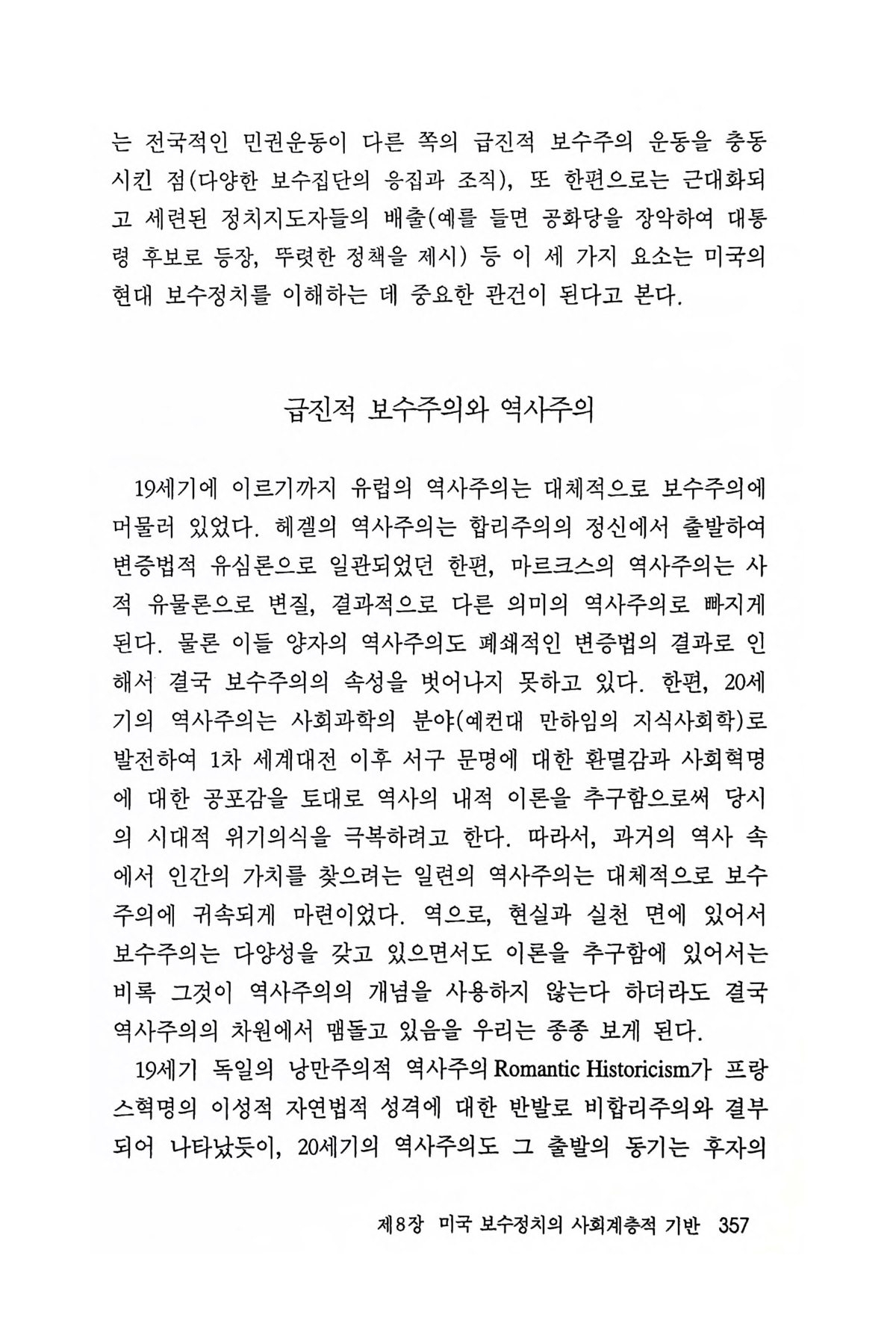 는 전국적인 민권운동이 다른 쪽의 급진적 보수주의 운동을 충동시킨 점(다양한 보수집단의 응집과 조직), 또 한편으로는 근대화되고 세련된 정치지도자들의 배출(예를 들면 공화당을 장악하여 대통령 후보로 등장, 뚜렷한 정책을 제시) 등 이 세 가지 요소는 미국의 현대 보수정치를 이해하는 데 중요한 관건이 된다고 본다.

급진적 보수주의와 역사주의

19세기에 이르기까지 유럽의 역사주의는 대체적으로 보수주의에 머물러 있었다. 헤겔의 역사주의는 합리주의의 정신에서 출발하여 변증법적 유심론으로 일관되었던 한편, 마르크스의 역사주의는 사적 유물론으로 변질, 결과적으로 다른 의미의 역사주의로 빠지게 된다. 물론 이들 양자의 역사주의도 폐쇄적인 변증법의 결과로 인해서 결국 보수주의의 속성을 벗어나지 못하고 있다. 한편, 20세기의 역사주의는 사회과학의 분야(예컨대 만하임의 지식사회학)로 발전하여 1차 세계대전 이후 서구 문명에 대한 환멸감과 사회혁명에 대한 공포감을 토대로 역사의 내적 이론을 추구함으로써 당시의 시대적 위기의식을 극복하려고 한다. 따라서, 과거의 역사 속에서 인간의 가치를 찾으려는 일련의 역사주의는 대체적으로 보수주의에 귀속되게 마련이었다. 역으로, 현실과 실천 면에 있어서 보수주의는 다양성을 갖고 있으면서도 이론을 추구함에 있어서는 비록 그것이 역사주의의 개념을 사용하지 않는다 하더라도 결국 역사주의의 차원에서 맴돌고 있음을 우리는 종종 보게 된다.

19세기 독일의 낭만주의적 역사주의 Romantic Historicism가 프랑스혁명의 이성적 자연법적 성격에 대한 반발로 비합리주의와 결부되어 나타났듯이, 20세기의 역사주의도 그 출발의 동기는 후자의

제8장 미국 보수정치의 사회계층적 기반 357